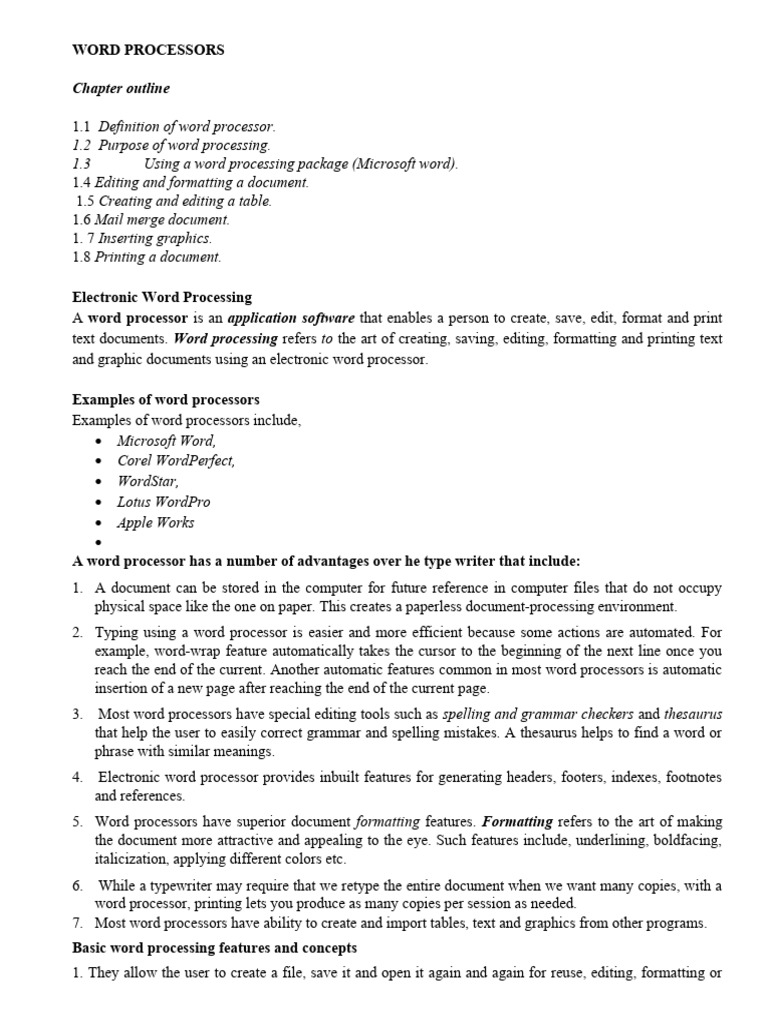 WORD PROCESSORS

Chapter outline

1.1 Definition of word processor.
1.2 Purpose of word processing.
1.3 Using a word processing package (Microsoft word).
1.4 Editing and formatting a document.
1.5 Creating and editing a table.
1.6 Mail merge document.
1. 7 Inserting graphics.
1.8 Printing a document.

Electronic Word Processing
A word processor is an application software that enables a person to create, save, edit, format and print text documents. Word processing refers to the art of creating, saving, editing, formatting and printing text and graphic documents using an electronic word processor.

Examples of word processors
Examples of word processors include,
• Microsoft Word,
• Corel WordPerfect,
• WordStar,
• Lotus WordPro
• Apple Works
•

A word processor has a number of advantages over he type writer that include:

1. A document can be stored in the computer for future reference in computer files that do not occupy physical space like the one on paper. This creates a paperless document-processing environment.

2. Typing using a word processor is easier and more efficient because some actions are automated. For example, word-wrap feature automatically takes the cursor to the beginning of the next line once you reach the end of the current. Another automatic features common in most word processors is automatic insertion of a new page after reaching the end of the current page.

3. Most word processors have special editing tools such as spelling and grammar checkers and thesaurus that help the user to easily correct grammar and spelling mistakes. A thesaurus helps to find a word or phrase with similar meanings.

4. Electronic word processor provides inbuilt features for generating headers, footers, indexes, footnotes and references.

5. Word processors have superior document formatting features. Formatting refers to the art of making the document more attractive and appealing to the eye. Such features include, underlining, boldfacing, italicization, applying different colors etc.

6. While a typewriter may require that we retype the entire document when we want many copies, with a word processor, printing lets you produce as many copies per session as needed.
7. Most word processors have ability to create and import tables, text and graphics from other programs.

Basic word processing features and concepts
1. They allow the user to create a file, save it and open it again and again for reuse, editing, formatting or